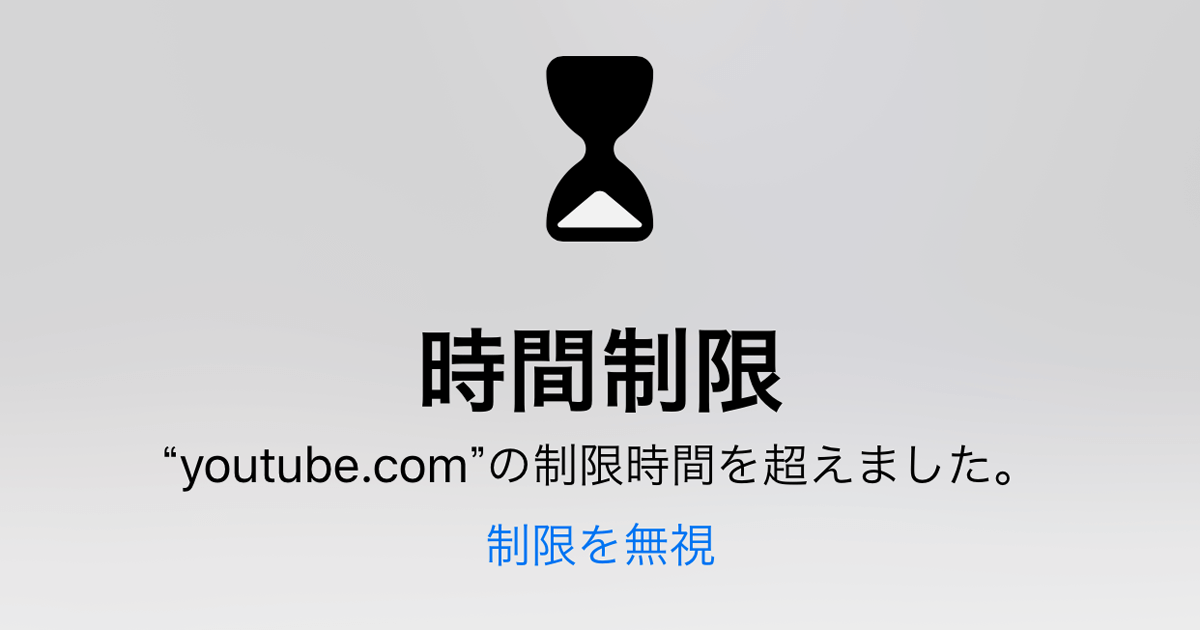 時間制限

“youtube.com”の制限時間を超えました。

制限を無視